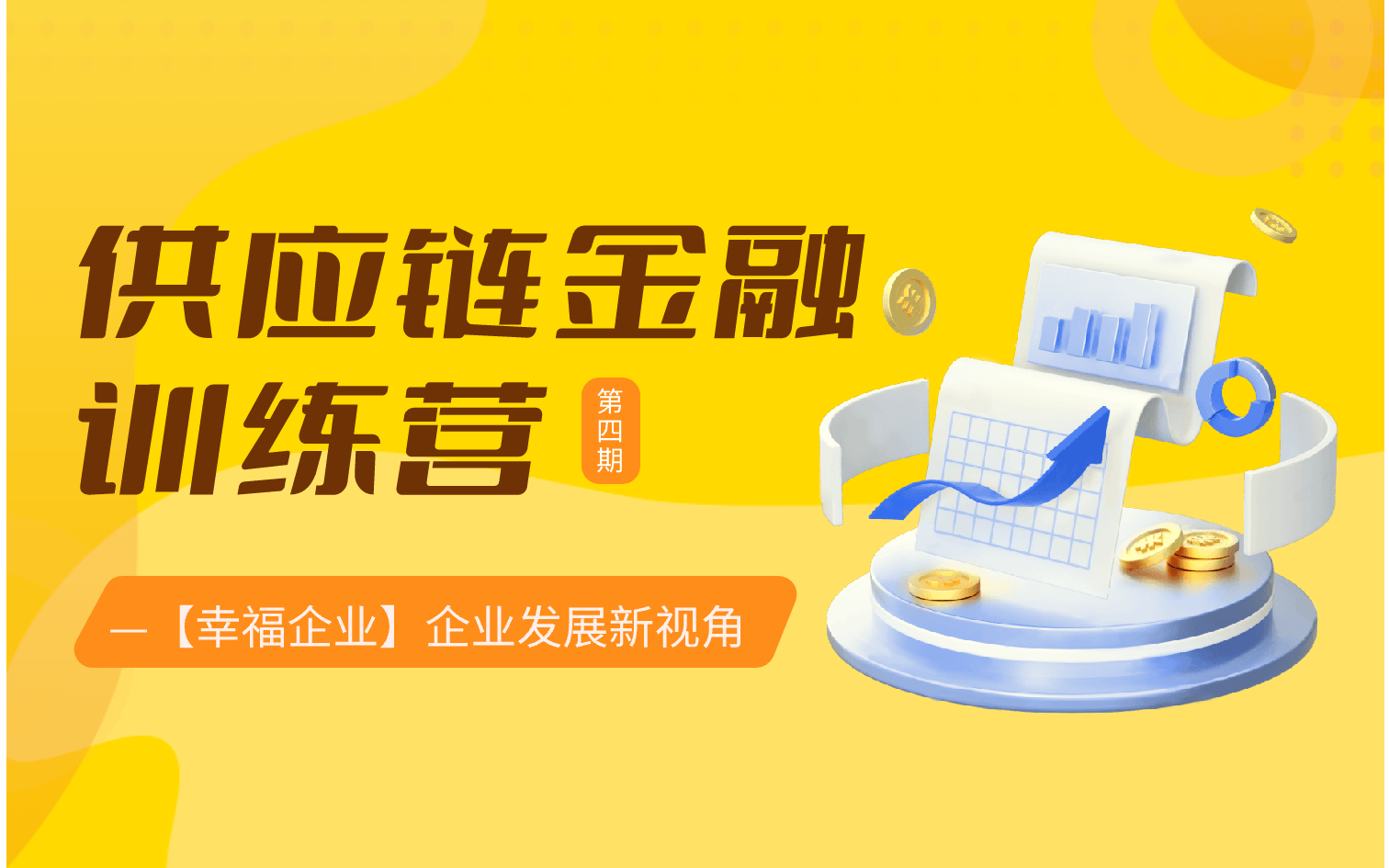 供应链金融
训练营

第四期

—【幸福企业】企业发展新视角